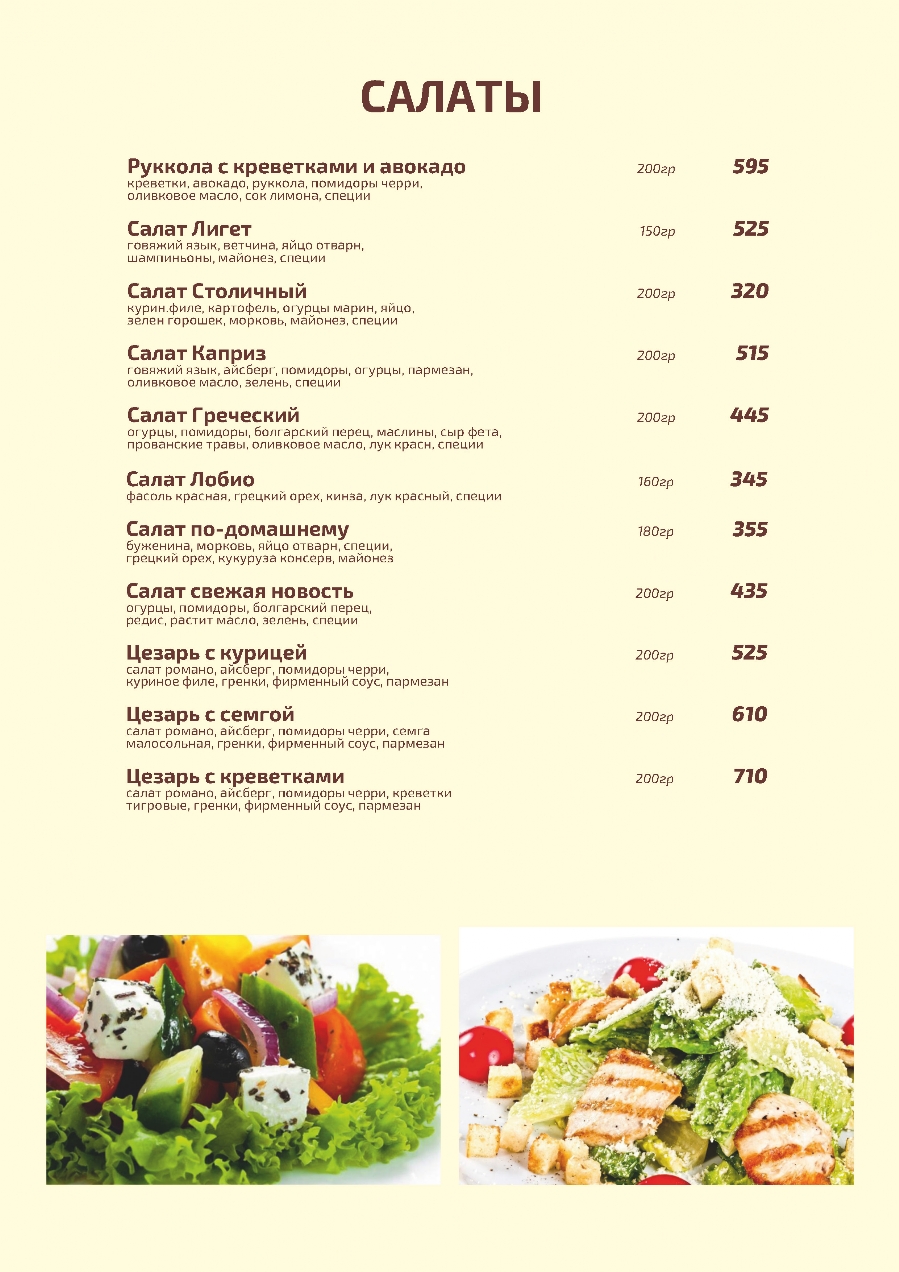 САЛАТЫ

Руккола с креветками и авокадо 200гр 595
креветки, авокадо, руккола, помидоры черри, оливковое масло, сок лимона, специи

Салат Лигет 150гр 525
говяжий язык, ветчина, яйцо отварн, шампиньоны, майонез, специи

Салат Столичный 200гр 320
курин.филе, картофель, огурцы марин, яйцо, зелен горошек, морковь, майонез, специи

Салат Каприз 200гр 515
говяжий язык, айсберг, помидоры, огурцы, пармезан, оливковое масло, зелень, специи

Салат Греческий 200гр 445
огурцы, помидоры, болгарский перец, маслины, сыр фета, прованские травы, оливковое масло, лук красн, специи

Салат Лобио 160гр 345
фасоль красная, грецкий орех, кинза, лук красный, специи

Салат по-домашнему 180гр 355
буженина, морковь, яйцо отварн, специи, грецкий орех, кукуруза консерв, майонез

Салат свежая новость 200гр 435
огурцы, помидоры, болгарский перец, редис, растит масло, зелень, специи

Цезарь с курицей 200гр 525
салат романо, айсберг, помидоры черри, куриное филе, гренки, фирменный соус, пармезан

Цезарь с семгой 200гр 610
салат романо, айсберг, помидоры черри, семга малосольная, гренки, фирменный соус, пармезан

Цезарь с креветками 200гр 710
салат романо, айсберг, помидоры черри, креветки тигровые, гренки, фирменный соус, пармезан